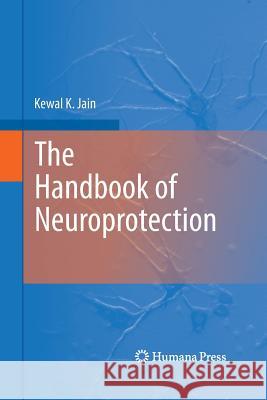 Kewal K. Jain

The Handbook of Neuroprotection

Humana Press

Kraina Książek